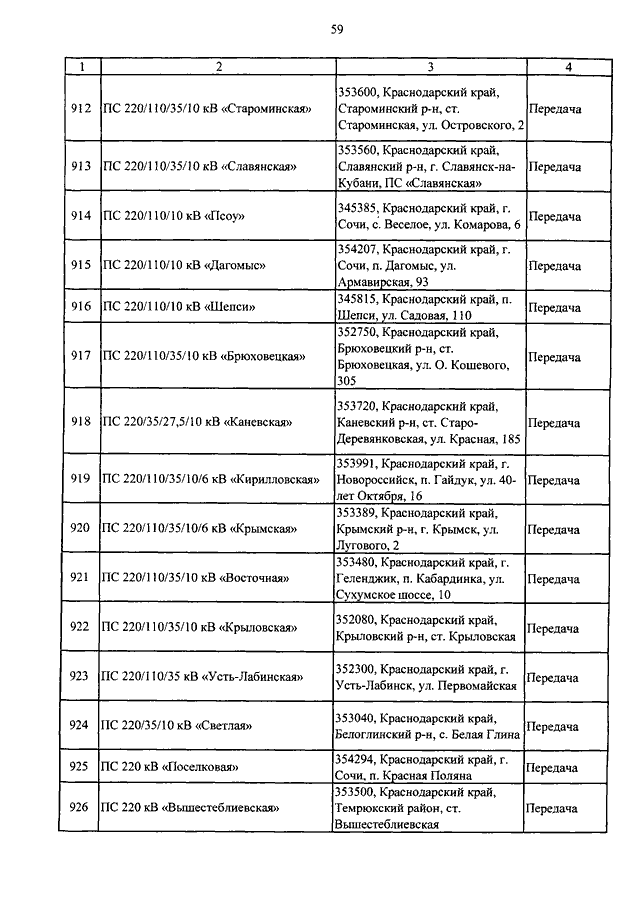 59

| 1 | 2 | 3 | 4 |
|---|---|---|---|
| 912 | ПС 220/110/35/10 кВ «Староминская» | 353600, Краснодарский край, Староминский р-н, ст. Староминская, ул. Островского, 2 | Передача |
| 913 | ПС 220/110/35/10 кВ «Славянская» | 353560, Краснодарский край, Славянский р-н, г. Славянск-на-Кубани, ПС «Славянская» | Передача |
| 914 | ПС 220/110/10 кВ «Псоу» | 345385, Краснодарский край, г. Сочи, с. Веселое, ул. Комарова, 6 | Передача |
| 915 | ПС 220/110/10 кВ «Дагомыс» | 354207, Краснодарский край, г. Сочи, п. Дагомыс, ул. Армавирская, 93 | Передача |
| 916 | ПС 220/110/10 кВ «Шепси» | 345815, Краснодарский край, п. Шепси, ул. Садовая, 110 | Передача |
| 917 | ПС 220/110/35/10 кВ «Брюховецкая» | 352750, Краснодарский край, Брюховецкий р-н, ст. Брюховецкая, ул. О. Кошевого, 305 | Передача |
| 918 | ПС 220/35/27,5/10 кВ «Каневская» | 353720, Краснодарский край, Каневский р-н, ст. Старо-Деревянковская, ул. Красная, 185 | Передача |
| 919 | ПС 220/110/35/10/6 кВ «Кирилловская» | 353991, Краснодарский край, г. Новороссийск, п. Гайдук, ул. 40-лет Октября, 16 | Передача |
| 920 | ПС 220/110/35/10/6 кВ «Крымская» | 353389, Краснодарский край, Крымский р-н, г. Крымск, ул. Лугового, 2 | Передача |
| 921 | ПС 220/110/35/10 кВ «Восточная» | 353480, Краснодарский край, г. Геленджик, п. Кабардинка, ул. Сухумское шоссе, 10 | Передача |
| 922 | ПС 220/110/35/10 кВ «Крыловская» | 352080, Краснодарский край, Крыловский р-н, ст. Крыловская | Передача |
| 923 | ПС 220/110/35 кВ «Усть-Лабинская» | 352300, Краснодарский край, г. Усть-Лабинск, ул. Первомайская | Передача |
| 924 | ПС 220/35/10 кВ «Светлая» | 353040, Краснодарский край, Белоглинский р-н, с. Белая Глина | Передача |
| 925 | ПС 220 кВ «Поселковая» | 354294, Краснодарский край, г. Сочи, п. Красная Поляна | Передача |
| 926 | ПС 220 кВ «Вышестеблиевская» | 353500, Краснодарский край, Темрюкский район, ст. Вышестеблиевская | Передача |